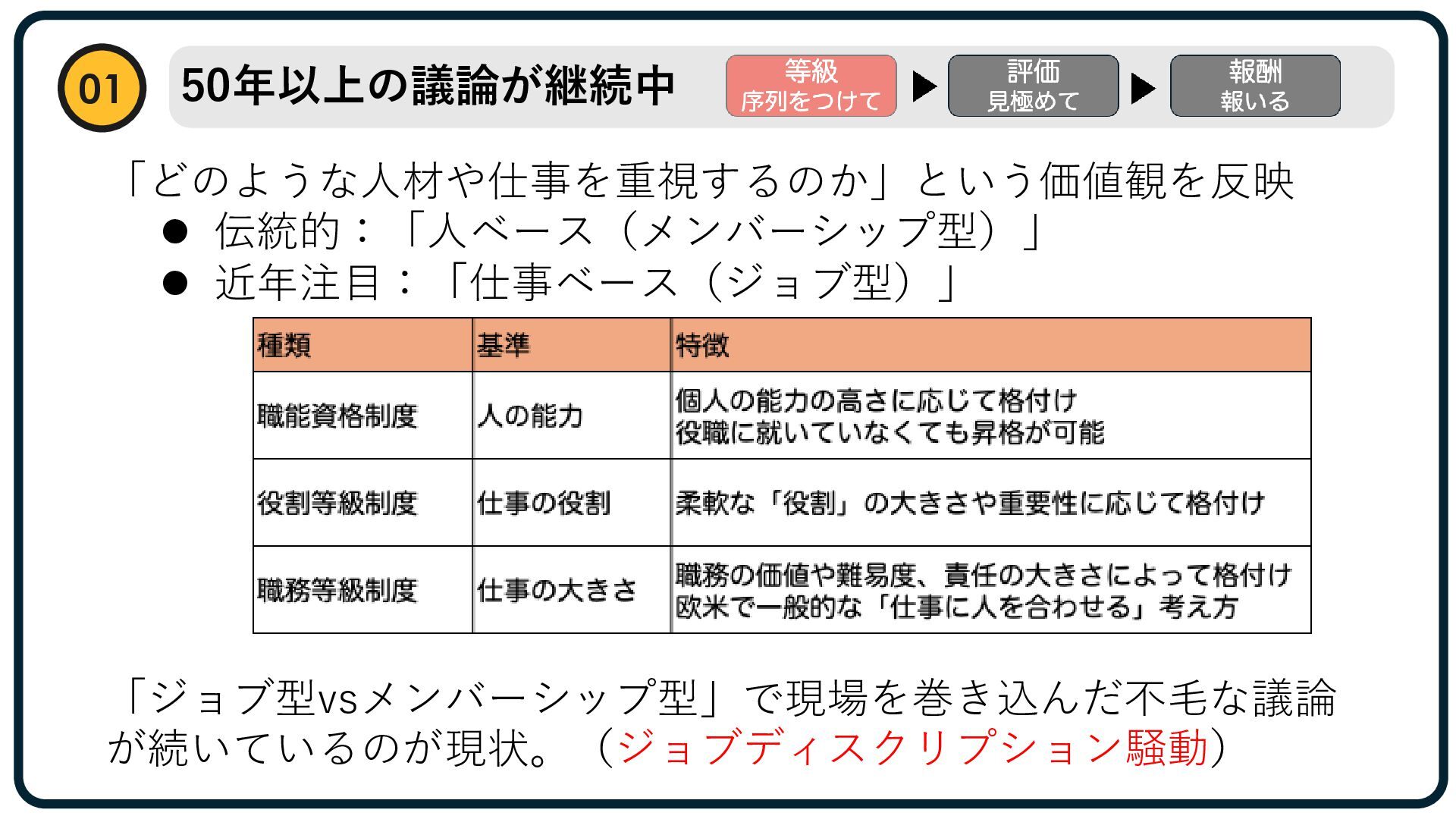 01

50年以上の議論が継続中

等級
序列をつけて
▶
評価
見極めて
▶
報酬
報いる

「どのような人材や仕事を重視するのか」という価値観を反映
• 伝統的：「人ベース（メンバーシップ型）」
• 近年注目：「仕事ベース（ジョブ型）」

| 種類 | 基準 | 特徴 |
|---|---|---|
| 職能資格制度 | 人の能力 | 個人の能力の高さに応じて格付け 役職に就いていなくても昇格が可能 |
| 役割等級制度 | 仕事の役割 | 柔軟な「役割」の大きさや重要性に応じて格付け |
| 職務等級制度 | 仕事の大きさ | 職務の価値や難易度、責任の大きさによって格付け 欧米で一般的な「仕事に人を合わせる」考え方 |

「ジョブ型vsメンバーシップ型」で現場を巻き込んだ不毛な議論が続いているのが現状。（ジョブディスクリプション騒動）